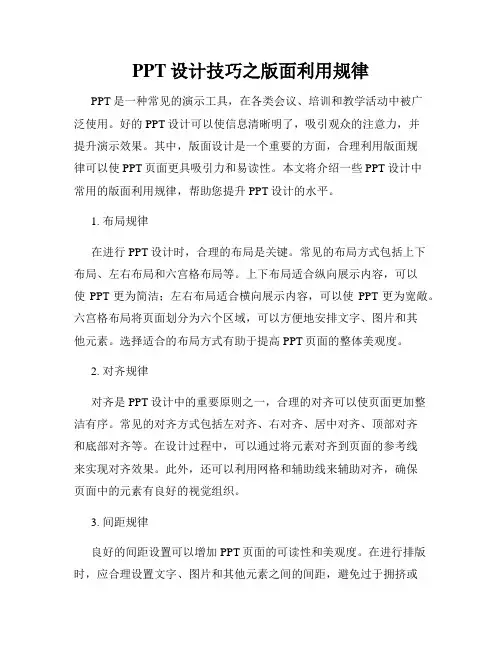 PPT 设计技巧之版面利用规律

PPT 是一种常见的演示工具，在各类会议、培训和教学活动中被广泛使用。好的 PPT 设计可以使信息清晰明了，吸引观众的注意力，并提升演示效果。其中，版面设计是一个重要的方面，合理利用版面规律可以使 PPT 页面更具吸引力和易读性。本文将介绍一些 PPT 设计中常用的版面利用规律，帮助您提升 PPT 设计的水平。

1. 布局规律

在进行 PPT 设计时，合理的布局是关键。常见的布局方式包括上下布局、左右布局和六宫格布局等。上下布局适合纵向展示内容，可以使 PPT 更为简洁；左右布局适合横向展示内容，可以使 PPT 更为宽敞。六宫格布局将页面划分为六个区域，可以方便地安排文字、图片和其他元素。选择适合的布局方式有助于提高 PPT 页面的整体美观度。

2. 对齐规律

对齐是 PPT 设计中的重要原则之一，合理的对齐可以使页面更加整洁有序。常见的对齐方式包括左对齐、右对齐、居中对齐、顶部对齐和底部对齐等。在设计过程中，可以通过将元素对齐到页面的参考线来实现对齐效果。此外，还可以利用网格和辅助线来辅助对齐，确保页面中的元素有良好的视觉组织。

3. 间距规律

良好的间距设置可以增加 PPT 页面的可读性和美观度。在进行排版时，应合理设置文字、图片和其他元素之间的间距，避免过于拥挤或